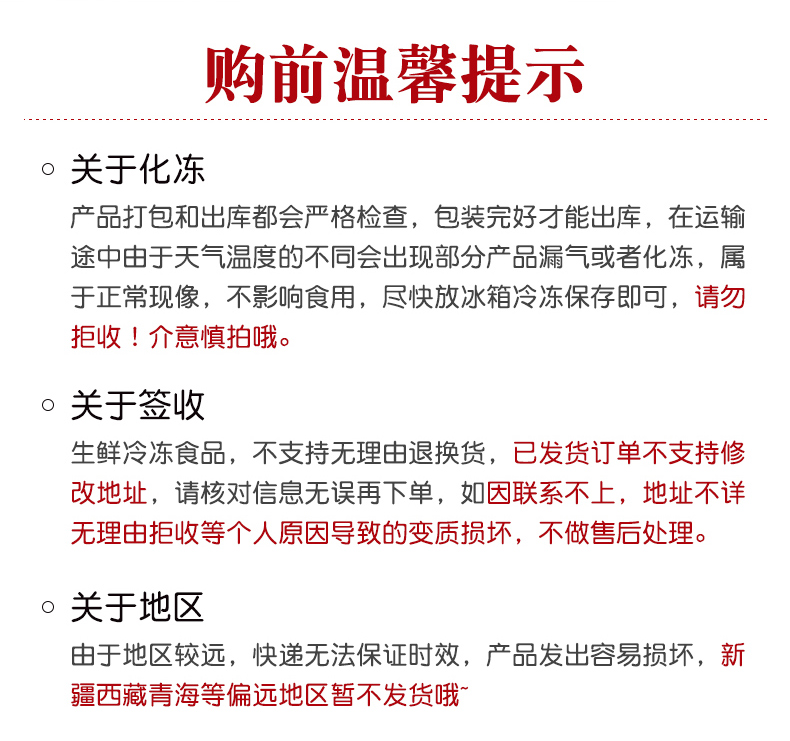 购前温馨提示

○ 关于化冻

产品打包和出库都会严格检查，包装完好才能出库，在运输途中由于天气温度的不同会出现部分产品漏气或者化冻，属于正常现像，不影响食用，尽快放冰箱冷冻保存即可，请勿拒收！介意慎拍哦。

○ 关于签收

生鲜冷冻食品，不支持无理由退换货，已发货订单不支持修改地址，请核对信息无误再下单，如因联系不上，地址不详无理由拒收等个人原因导致的变质损坏，不做售后处理。

○ 关于地区

由于地区较远，快递无法保证时效，产品发出容易损坏，新疆西藏青海等偏远地区暂不发货哦~